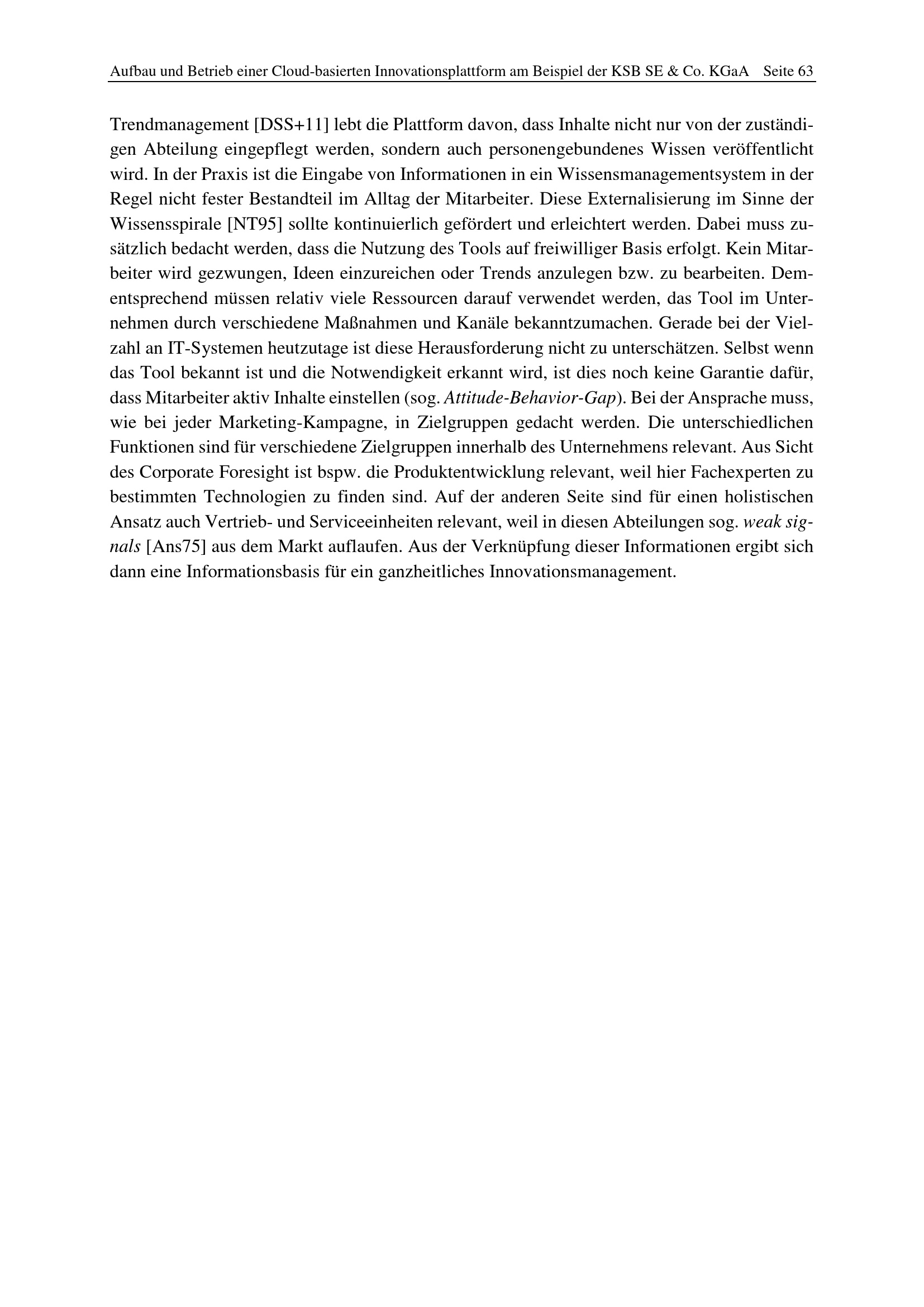 Aufbau und Betrieb einer Cloud-basierten Innovationsplattform am Beispiel der KSB SE & Co. KGaA Seite 63

Trendmanagement [DSS+11] lebt die Plattform davon, dass Inhalte nicht nur von der zuständigen Abteilung eingepflegt werden, sondern auch personengebundenes Wissen veröffentlicht wird. In der Praxis ist die Eingabe von Informationen in ein Wissensmanagementsystem in der Regel nicht fester Bestandteil im Alltag der Mitarbeiter. Diese Externalisierung im Sinne der Wissensspirale [NT95] sollte kontinuierlich gefördert und erleichtert werden. Dabei muss zusätzlich bedacht werden, dass die Nutzung des Tools auf freiwilliger Basis erfolgt. Kein Mitarbeiter wird gezwungen, Ideen einzureichen oder Trends anzulegen bzw. zu bearbeiten. Dementsprechend müssen relativ viele Ressourcen darauf verwendet werden, das Tool im Unternehmen durch verschiedene Maßnahmen und Kanäle bekanntzumachen. Gerade bei der Vielzahl an IT-Systemen heutzutage ist diese Herausforderung nicht zu unterschätzen. Selbst wenn das Tool bekannt ist und die Notwendigkeit erkannt wird, ist dies noch keine Garantie dafür, dass Mitarbeiter aktiv Inhalte einstellen (sog. Attitude-Behavior-Gap). Bei der Ansprache muss, wie bei jeder Marketing-Kampagne, in Zielgruppen gedacht werden. Die unterschiedlichen Funktionen sind für verschiedene Zielgruppen innerhalb des Unternehmens relevant. Aus Sicht des Corporate Foresight ist bspw. die Produktentwicklung relevant, weil hier Fachexperten zu bestimmten Technologien zu finden sind. Auf der anderen Seite sind für einen holistischen Ansatz auch Vertrieb- und Serviceeinheiten relevant, weil in diesen Abteilungen sog. weak signals [Ans75] aus dem Markt auflaufen. Aus der Verknüpfung dieser Informationen ergibt sich dann eine Informationsbasis für ein ganzheitliches Innovationsmanagement.